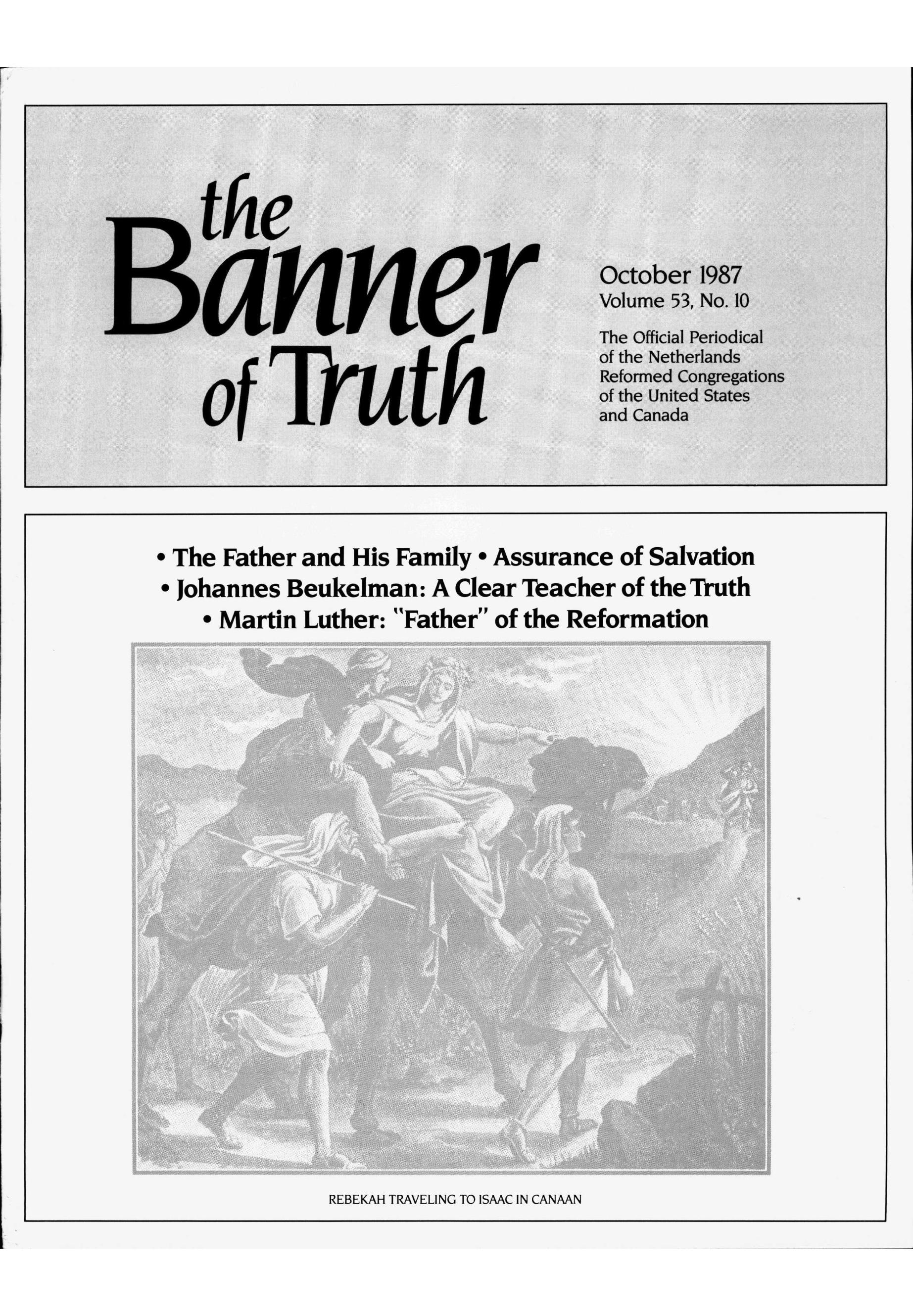 the Banner of Truth

October 1987
Volume 53, No. 10

The Official Periodical of the Netherlands Reformed Congregations of the United States and Canada

• The Father and His Family • Assurance of Salvation
• Johannes Beukelman: A Clear Teacher of the Truth
• Martin Luther: "Father" of the Reformation

REBEKAH TRAVELING TO ISAAC IN CANAAN